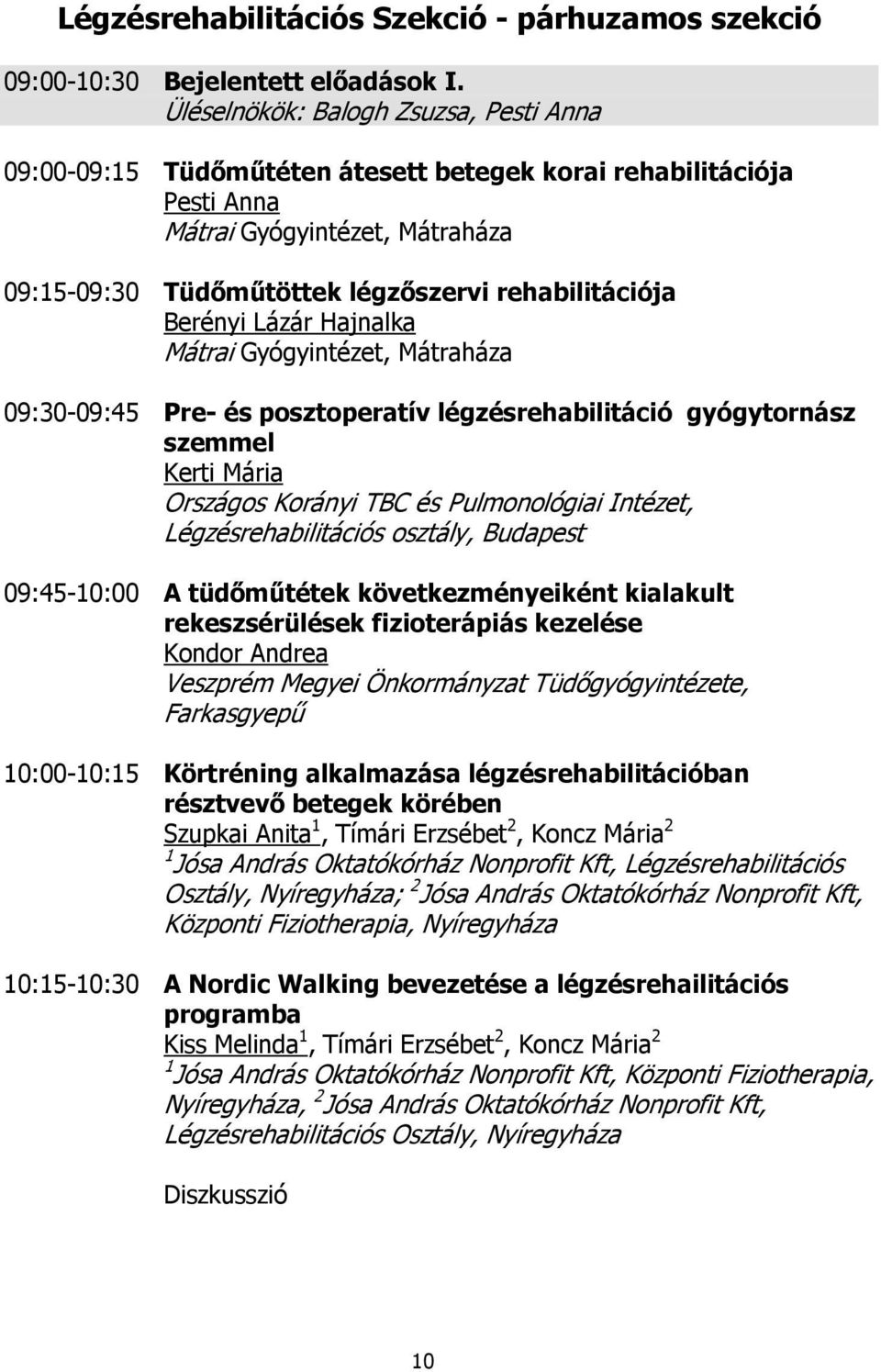 Légzésrehabilitációs Szekció - párhuzamos szekció

09:00-10:30 Bejelentett előadások I.
Üléselnökök: Balogh Zsuzsa, Pesti Anna

09:00-09:15 Tüdőműtéten átesett betegek korai rehabilitációja
Pesti Anna
Mátrai Gyógyintézet, Mátraháza

09:15-09:30 Tüdőműtöttek légzőszervi rehabilitációja
Berényi Lázár Hajnalka
Mátrai Gyógyintézet, Mátraháza

09:30-09:45 Pre- és posztoperatív légzésrehabilitáció gyógytornász szemmel
Kerti Mária
Országos Korányi TBC és Pulmonológiai Intézet, Légzésrehabilitációs osztály, Budapest

09:45-10:00 A tüdőműtétek következményeiként kialakult rekeszsérülések fizioterápiás kezelése
Kondor Andrea
Veszprém Megyei Önkormányzat Tüdőgyógyintézete, Farkasgyepű

10:00-10:15 Körtréning alkalmazása légzésrehabilitációban résztvevő betegek körében
Szupkai Anita$^1$, Tímári Erzsébet$^2$, Koncz Mária$^2$
$^1$Jósa András Oktatókórház Nonprofit Kft, Légzésrehabilitációs Osztály, Nyíregyháza; $^2$Jósa András Oktatókórház Nonprofit Kft, Központi Fiziotherapia, Nyíregyháza

10:15-10:30 A Nordic Walking bevezetése a légzésrehailitációs programba
Kiss Melinda$^1$, Tímári Erzsébet$^2$, Koncz Mária$^2$
$^1$Jósa András Oktatókórház Nonprofit Kft, Központi Fiziotherapia, Nyíregyháza, $^2$Jósa András Oktatókórház Nonprofit Kft, Légzésrehabilitációs Osztály, Nyíregyháza

Diszkusszió

10